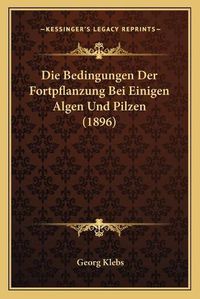 —KESSINGER'S LEGACY REPRINTS—

Die Bedingungen Der Fortpflanzung Bei Einigen Algen Und Pilzen (1896)

Georg Klebs